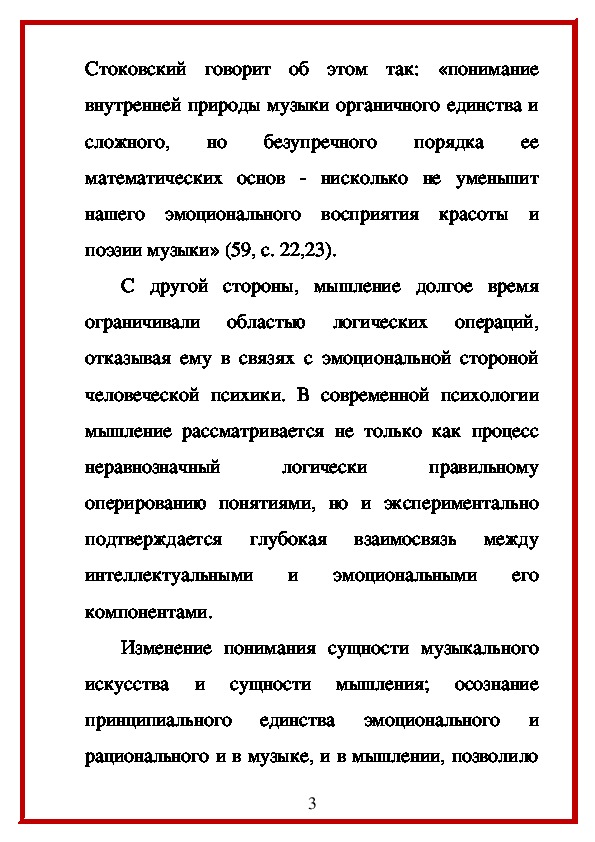 Стоковский говорит об этом так: «понимание внутренней природы музыки органичного единства и сложного, но безупречного порядка ее математических основ - нисколько не уменьшит нашего эмоционального восприятия красоты и поэзии музыки» (59, с. 22,23).

С другой стороны, мышление долгое время ограничивали областью логических операций, отказывая ему в связях с эмоциональной стороной человеческой психики. В современной психологии мышление рассматривается не только как процесс неравнозначный логически правильному оперированию понятиями, но и экспериментально подтверждается глубокая взаимосвязь между интеллектуальными и эмоциональными его компонентами.

Изменение понимания сущности музыкального искусства и сущности мышления; осознание принципиального единства эмоционального и рационального и в музыке, и в мышлении, позволило

3